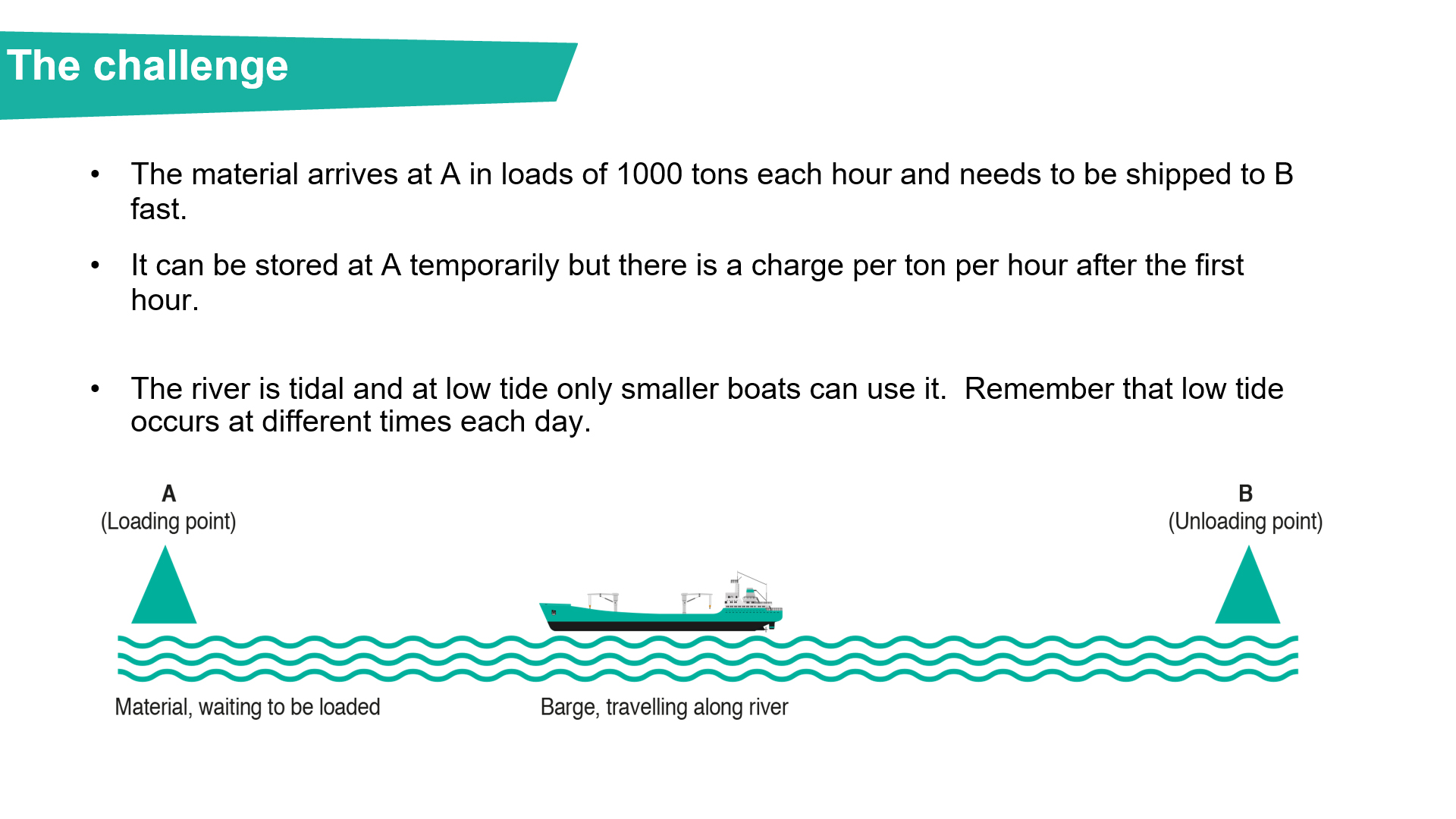 The challenge

• The material arrives at A in loads of 1000 tons each hour and needs to be shipped to B fast.

• It can be stored at A temporarily but there is a charge per ton per hour after the first hour.

• The river is tidal and at low tide only smaller boats can use it. Remember that low tide occurs at different times each day.

A
(Loading point)

B
(Unloading point)

Material, waiting to be loaded

Barge, travelling along river